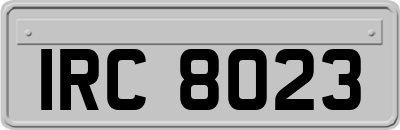 IRC 8023